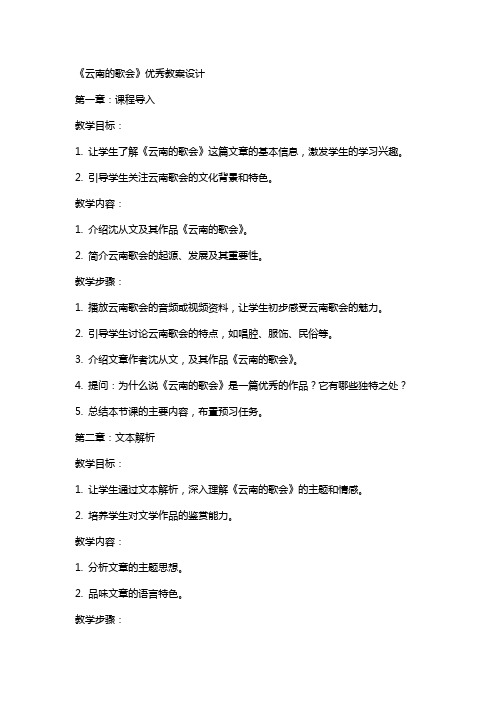 《云南的歌会》优秀教案设计

第一章：课程导入

教学目标：

1. 让学生了解《云南的歌会》这篇文章的基本信息，激发学生的学习兴趣。

2. 引导学生关注云南歌会的文化背景和特色。

教学内容：

1. 介绍沈从文及其作品《云南的歌会》。

2. 简介云南歌会的起源、发展及其重要性。

教学步骤：

1. 播放云南歌会的音频或视频资料，让学生初步感受云南歌会的魅力。

2. 引导学生讨论云南歌会的特点，如唱腔、服饰、民俗等。

3. 介绍文章作者沈从文，及其作品《云南的歌会》。

4. 提问：为什么说《云南的歌会》是一篇优秀的作品？它有哪些独特之处？

5. 总结本节课的主要内容，布置预习任务。

第二章：文本解析

教学目标：

1. 让学生通过文本解析，深入理解《云南的歌会》的主题和情感。

2. 培养学生对文学作品的鉴赏能力。

教学内容：

1. 分析文章的主题思想。

2. 品味文章的语言特色。

教学步骤：